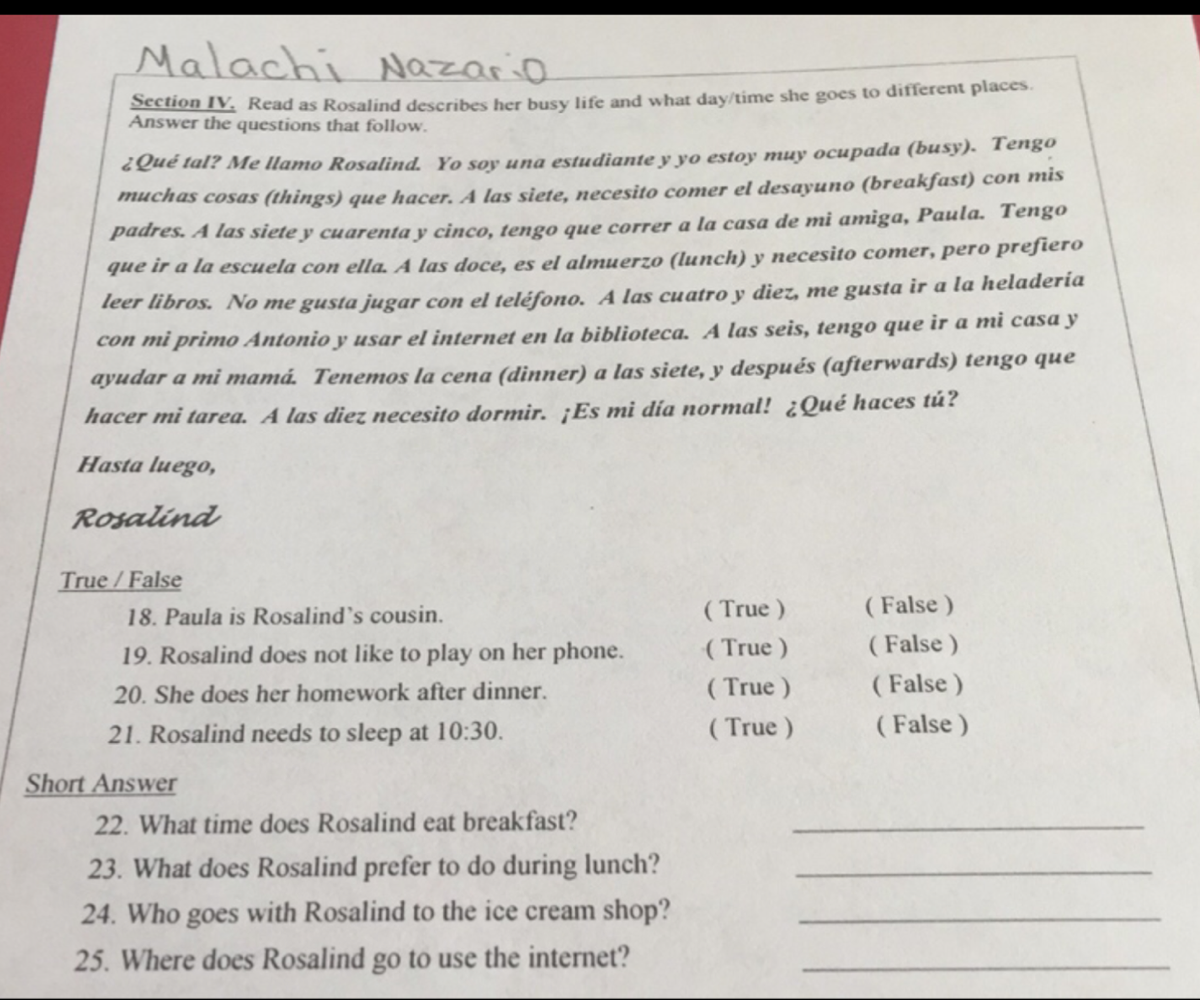 Malachi Nazario

Section IV. Read as Rosalind describes her busy life and what day/time she goes to different places. Answer the questions that follow.

¿Qué tal? Me llamo Rosalind. Yo soy una estudiante y yo estoy muy ocupada (busy). Tengo muchas cosas (things) que hacer. A las siete, necesito comer el desayuno (breakfast) con mis padres. A las siete y cuarenta y cinco, tengo que correr a la casa de mi amiga, Paula. Tengo que ir a la escuela con ella. A las doce, es el almuerzo (lunch) y necesito comer, pero prefiero leer libros. No me gusta jugar con el teléfono. A las cuatro y diez, me gusta ir a la heladería con mi primo Antonio y usar el internet en la biblioteca. A las seis, tengo que ir a mi casa y ayudar a mi mamá. Tenemos la cena (dinner) a las siete, y después (afterwards) tengo que hacer mi tarea. A las diez necesito dormir. ¡Es mi día normal! ¿Qué haces tú?

Hasta luego,

Rosalind

True / False

18. Paula is Rosalind's cousin. ( True ) ( False )

19. Rosalind does not like to play on her phone. ( True ) ( False )

20. She does her homework after dinner. ( True ) ( False )

21. Rosalind needs to sleep at 10:30. ( True ) ( False )

Short Answer

22. What time does Rosalind eat breakfast? ____________

23. What does Rosalind prefer to do during lunch? ____________

24. Who goes with Rosalind to the ice cream shop? ____________

25. Where does Rosalind go to use the internet? ____________